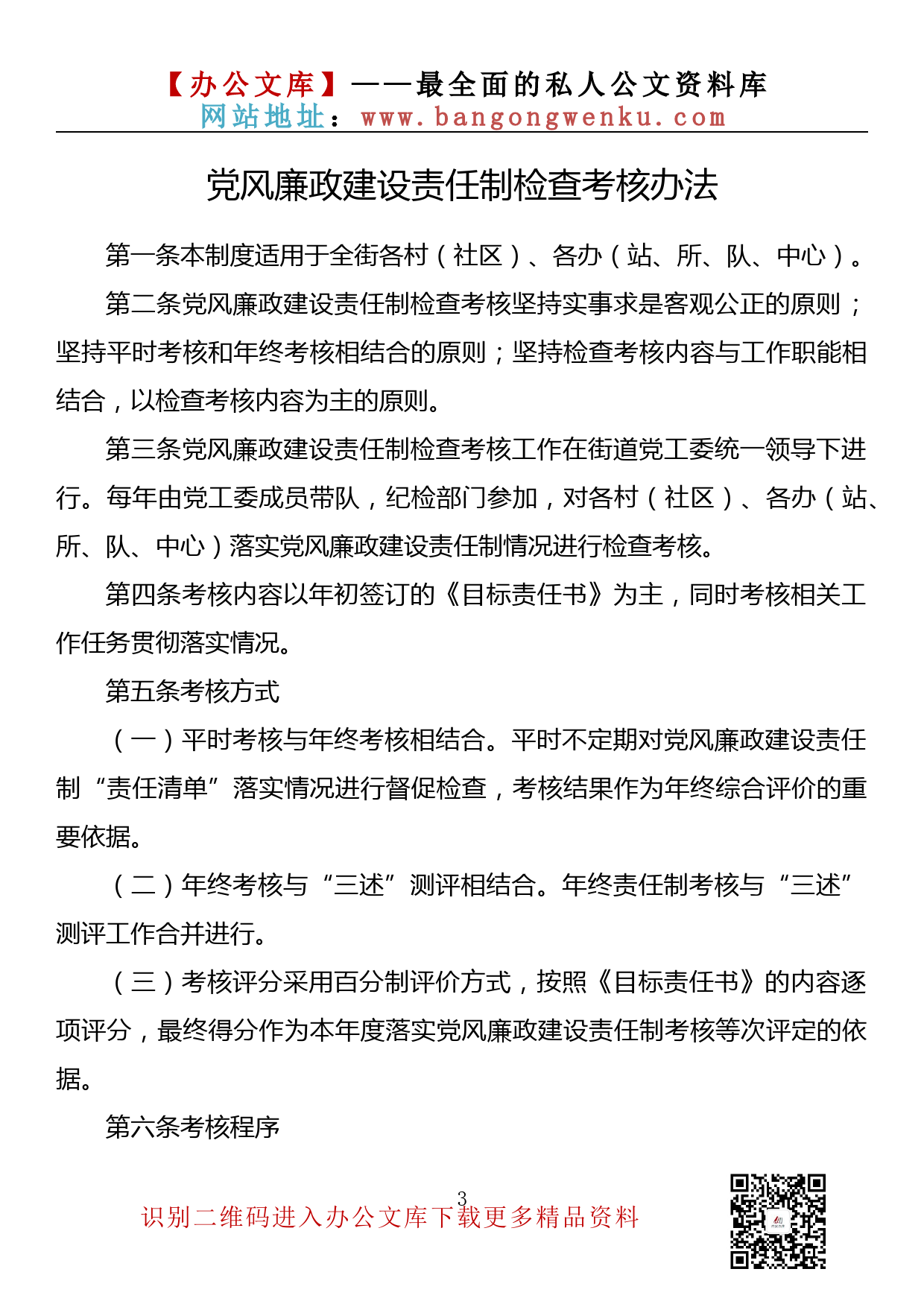 【办公文库】——最全面的私人公文资料库
网站地址：www.bangongwenku.com

党风廉政建设责任制检查考核办法

第一条本制度适用于全街各村（社区）、各办（站、所、队、中心）。

第二条党风廉政建设责任制检查考核坚持实事求是客观公正的原则；坚持平时考核和年终考核相结合的原则；坚持检查考核内容与工作职能相结合，以检查考核内容为主的原则。

第三条党风廉政建设责任制检查考核工作在街道党工委统一领导下进行。每年由党工委成员带队，纪检部门参加，对各村（社区）、各办（站、所、队、中心）落实党风廉政建设责任制情况进行检查考核。

第四条考核内容以年初签订的《目标责任书》为主，同时考核相关工作任务贯彻落实情况。

第五条考核方式

（一）平时考核与年终考核相结合。平时不定期对党风廉政建设责任制“责任清单”落实情况进行督促检查，考核结果作为年终综合评价的重要依据。

（二）年终考核与“三述”测评相结合。年终责任制考核与“三述”测评工作合并进行。

（三）考核评分采用百分制评价方式，按照《目标责任书》的内容逐项评分，最终得分作为本年度落实党风廉政建设责任制考核等次评定的依据。

第六条考核程序

3
识别二维码进入办公文库下载更多精品资料